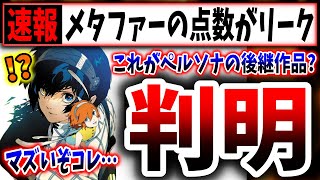 速報 メタファーの点数がリーク

!?

これがペルソナの後継作品?

判明

マズいぞコレ…